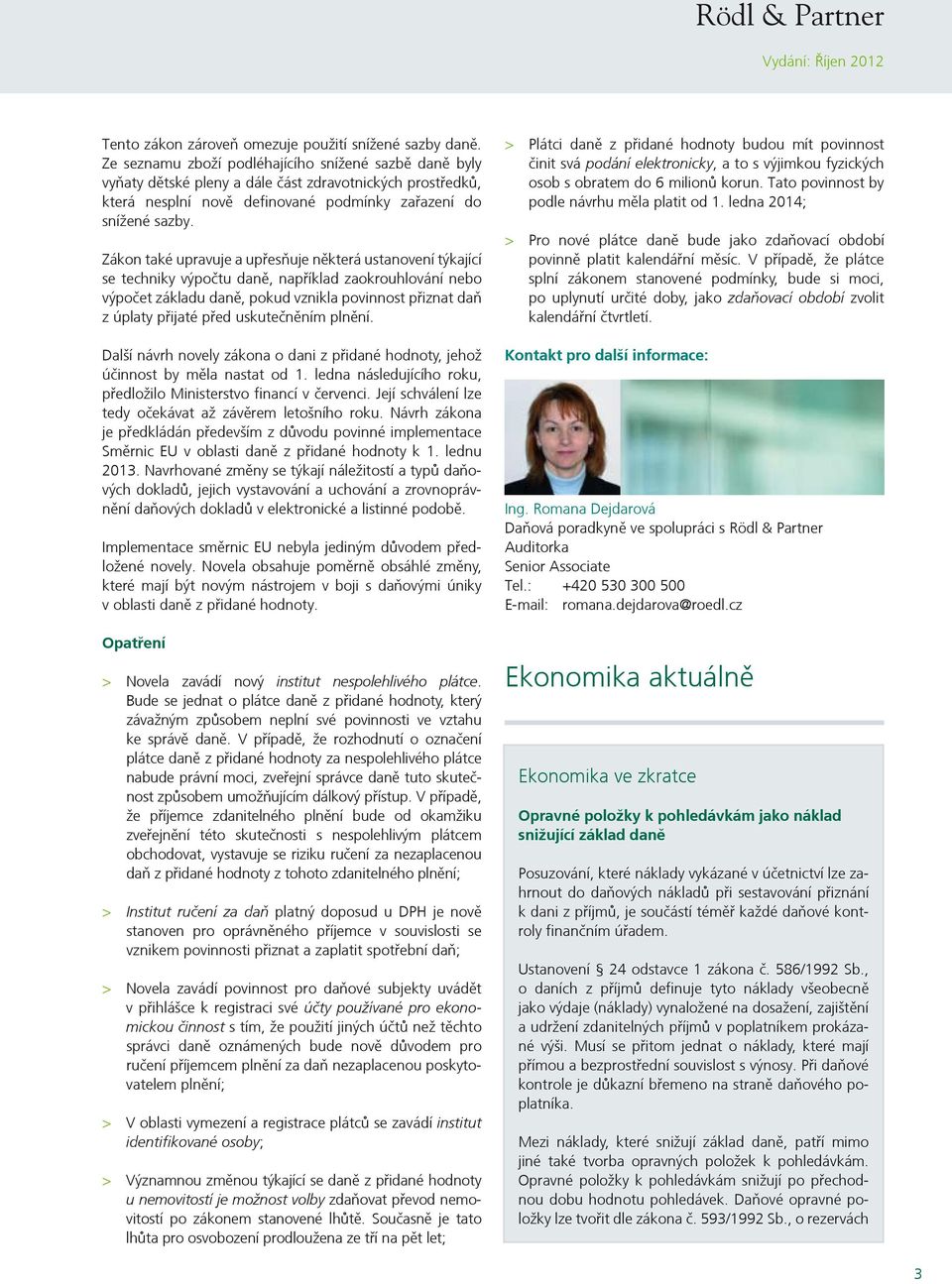 Rödl & Partner

Vydání: Říjen 2012

Tento zákon zároveň omezuje použití snížené sazby daně. Ze seznamu zboží podléhajícího snížené sazbě daně byly vyňaty dětské pleny a dále část zdravotnických prostředků, která nesplní nově definované podmínky zařazení do snížené sazby.

Zákon také upravuje a upřesňuje některá ustanovení týkající se techniky výpočtu daně, například zaokrouhlování nebo výpočet základu daně, pokud vznikla povinnost přiznat daň z úplaty přijaté před uskutečněním plnění.

Další návrh novely zákona o dani z přidané hodnoty, jehož účinnost by měla nastat od 1. ledna následujícího roku, předložilo Ministerstvo financí v červenci. Její schválení lze tedy očekávat až závěrem letošního roku. Návrh zákona je předkládán především z důvodu povinné implementace Směrnic EU v oblasti daně z přidané hodnoty k 1. lednu 2013. Navrhované změny se týkají náležitostí a typů daňových dokladů, jejich vystavování a uchování a zrovnoprávnění daňových dokladů v elektronické a listinné podobě.

Implementace směrnic EU nebyla jediným důvodem předložené novely. Novela obsahuje poměrně obsáhlé změny, které mají být novým nástrojem v boji s daňovými úniky v oblasti daně z přidané hodnoty.

Opatření

> Novela zavádí nový institut nespolehlivého plátce. Bude se jednat o plátce daně z přidané hodnoty, který závažným způsobem neplní své povinnosti ve vztahu ke správě daně. V případě, že rozhodnutí o označení plátce daně z přidané hodnoty za nespolehlivého plátce nabude právní moci, zveřejní správce daně tuto skutečnost způsobem umožňujícím dálkový přístup. V případě, že příjemce zdanitelného plnění bude od okamžiku zveřejnění této skutečnosti s nespolehlivým plátcem obchodovat, vystavuje se riziku ručení za nezaplacenou daň z přidané hodnoty z tohoto zdanitelného plnění;

> Institut ručení za daň platný doposud u DPH je nově stanoven pro oprávněného příjemce v souvislosti se vznikem povinnosti přiznat a zaplatit spotřební daň;

> Novela zavádí povinnost pro daňové subjekty uvádět v přihlášce k registraci své účty používané pro ekonomickou činnost s tím, že použití jiných účtů než těchto správci daně oznámených bude nově důvodem pro ručení příjemcem plnění za daň nezaplacenou poskytovatelem plnění;

> V oblasti vymezení a registrace plátců se zavádí institut identifikované osoby;

> Významnou změnou týkající se daně z přidané hodnoty u nemovitostí je možnost volby zdaňovat převod nemovitostí po zákonem stanovené lhůtě. Současně je tato lhůta pro osvobození prodloužena ze tří na pět let;

> Plátci daně z přidané hodnoty budou mít povinnost činit svá podání elektronicky, a to s výjimkou fyzických osob s obratem do 6 milionů korun. Tato povinnost by podle návrhu měla platit od 1. ledna 2014;

> Pro nové plátce daně bude jako zdaňovací období povinně platit kalendářní měsíc. V případě, že plátce splní zákonem stanovené podmínky, bude si moci, po uplynutí určité doby, jako zdaňovací období zvolit kalendářní čtvrtletí.

Kontakt pro další informace:

Ing. Romana Dejdarová
Daňová poradkyně ve spolupráci s Rödl & Partner Auditorka
Senior Associate
Tel.: +420 530 300 500
E-mail: romana.dejdarova@roedl.cz

Ekonomika aktuálně

Ekonomika ve zkratce

Opravné položky k pohledávkám jako náklad snižující základ daně

Posuzování, které náklady vykázané v účetnictví lze zahrnout do daňových nákladů při sestavování přiznání k dani z příjmů, je součástí téměř každé daňové kontroly finančním úřadem.

Ustanovení § 24 odstavce 1 zákona č. 586/1992 Sb., o daních z příjmů definuje tyto náklady všeobecně jako výdaje (náklady) vynaložené na dosažení, zajištění a udržení zdanitelných příjmů v poplatníkem prokázané výši. Musí se přitom jednat o náklady, které mají přímou a bezprostřední souvislost s výnosy. Při daňové kontrole je důkazní břemeno na straně daňového poplatníka.

Mezi náklady, které snižují základ daně, patří mimo jiné také tvorba opravných položek k pohledávkám. Opravné položky k pohledávkám snižují po přechodnou dobu hodnotu pohledávek. Daňové opravné položky lze tvořit dle zákona č. 593/1992 Sb., o rezervách

3